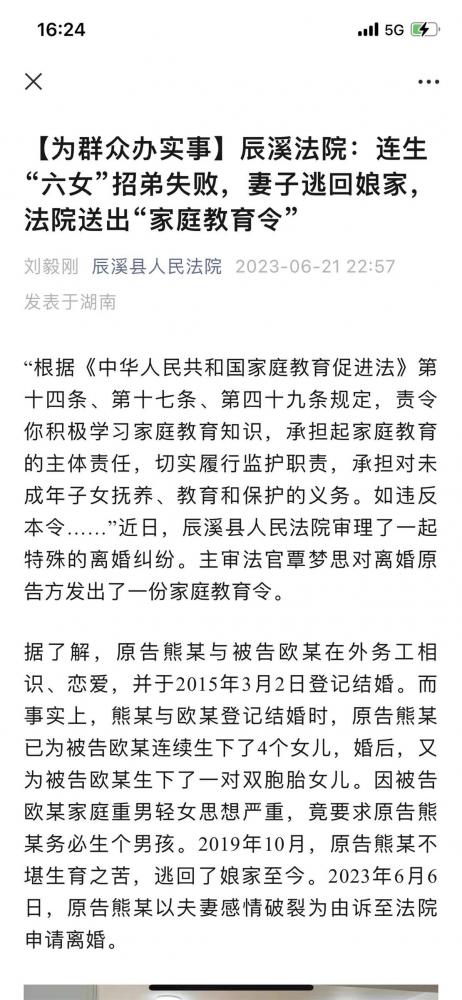 16:24

5G

【为群众办实事】辰溪法院：连生“六女”招弟失败，妻子逃回娘家，法院送出“家庭教育令”

刘毅刚 辰溪县人民法院 2023-06-21 22:57
发表于湖南

“根据《中华人民共和国家庭教育促进法》第十四条、第十七条、第四十九条规定，责令你积极学习家庭教育知识，承担起家庭教育的主体责任，切实履行监护职责，承担对未成年子女抚养、教育和保护的义务。如违反本令……”近日，辰溪县人民法院审理了一起特殊的离婚纠纷。主审法官覃梦思对离婚原告方发出了一份家庭教育令。

据了解，原告熊某与被告欧某在外务工相识、恋爱，并于2015年3月2日登记结婚。而事实上，熊某与欧某登记结婚时，原告熊某已为被告欧某连续生下了4个女儿，婚后，又为被告欧某生下了一对双胞胎女儿。因被告欧某家庭重男轻女思想严重，竟要求原告熊某务必生个男孩。2019年10月，原告熊某不堪生育之苦，逃回了娘家至今。2023年6月6日，原告熊某以夫妻感情破裂为由诉至法院申请离婚。